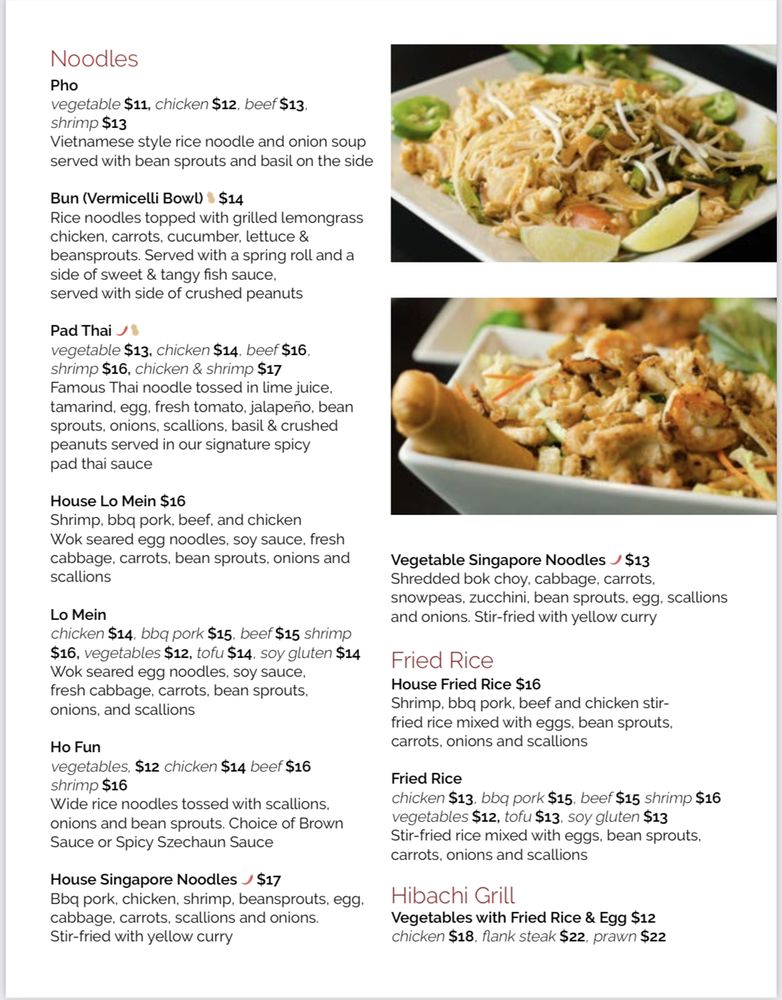 Noodles

Pho
vegetable $11, chicken $12, beef $13, shrimp $13
Vietnamese style rice noodle and onion soup served with bean sprouts and basil on the side

Bun (Vermicelli Bowl) $14
Rice noodles topped with grilled lemongrass chicken, carrots, cucumber, lettuce & beansprouts. Served with a spring roll and a side of sweet & tangy fish sauce, served with side of crushed peanuts

Pad Thai
vegetable $13, chicken $14, beef $16, shrimp $16, chicken & shrimp $17
Famous Thai noodle tossed in lime juice, tamarind, egg, fresh tomato, jalapeño, bean sprouts, onions, scallions, basil & crushed peanuts served in our signature spicy pad thai sauce

House Lo Mein $16
Shrimp, bbq pork, beef, and chicken
Wok seared egg noodles, soy sauce, fresh cabbage, carrots, bean sprouts, onions and scallions

Lo Mein
chicken $14, bbq pork $15, beef $15 shrimp $16, vegetables $12, tofu $14, soy gluten $14
Wok seared egg noodles, soy sauce, fresh cabbage, carrots, bean sprouts, onions, and scallions

Ho Fun
vegetables, $12 chicken $14 beef $16 shrimp $16
Wide rice noodles tossed with scallions, onions and bean sprouts. Choice of Brown Sauce or Spicy Szechaun Sauce

House Singapore Noodles $17
Bbq pork, chicken, shrimp, beansprouts, egg, cabbage, carrots, scallions and onions. Stir-fried with yellow curry

Vegetable Singapore Noodles $13
Shredded bok choy, cabbage, carrots, snowpeas, zucchini, bean sprouts, egg, scallions and onions. Stir-fried with yellow curry

Fried Rice

House Fried Rice $16
Shrimp, bbq pork, beef and chicken stir-fried rice mixed with eggs, bean sprouts, carrots, onions and scallions

Fried Rice
chicken $13, bbq pork $15, beef $15 shrimp $16 vegetables $12, tofu $13, soy gluten $13
Stir-fried rice mixed with eggs, bean sprouts, carrots, onions and scallions

Hibachi Grill

Vegetables with Fried Rice & Egg $12
chicken $18, flank steak $22, prawn $22